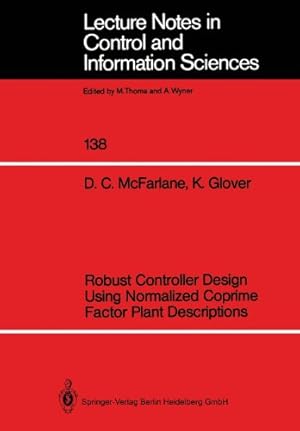 Lecture Notes in Control and Information Sciences

Edited by M.Thoma and A.Wyner

138

D. C. McFarlane, K. Glover

Robust Controller Design Using Normalized Coprime Factor Plant Descriptions

Springer-Verlag Berlin Heidelberg GmbH